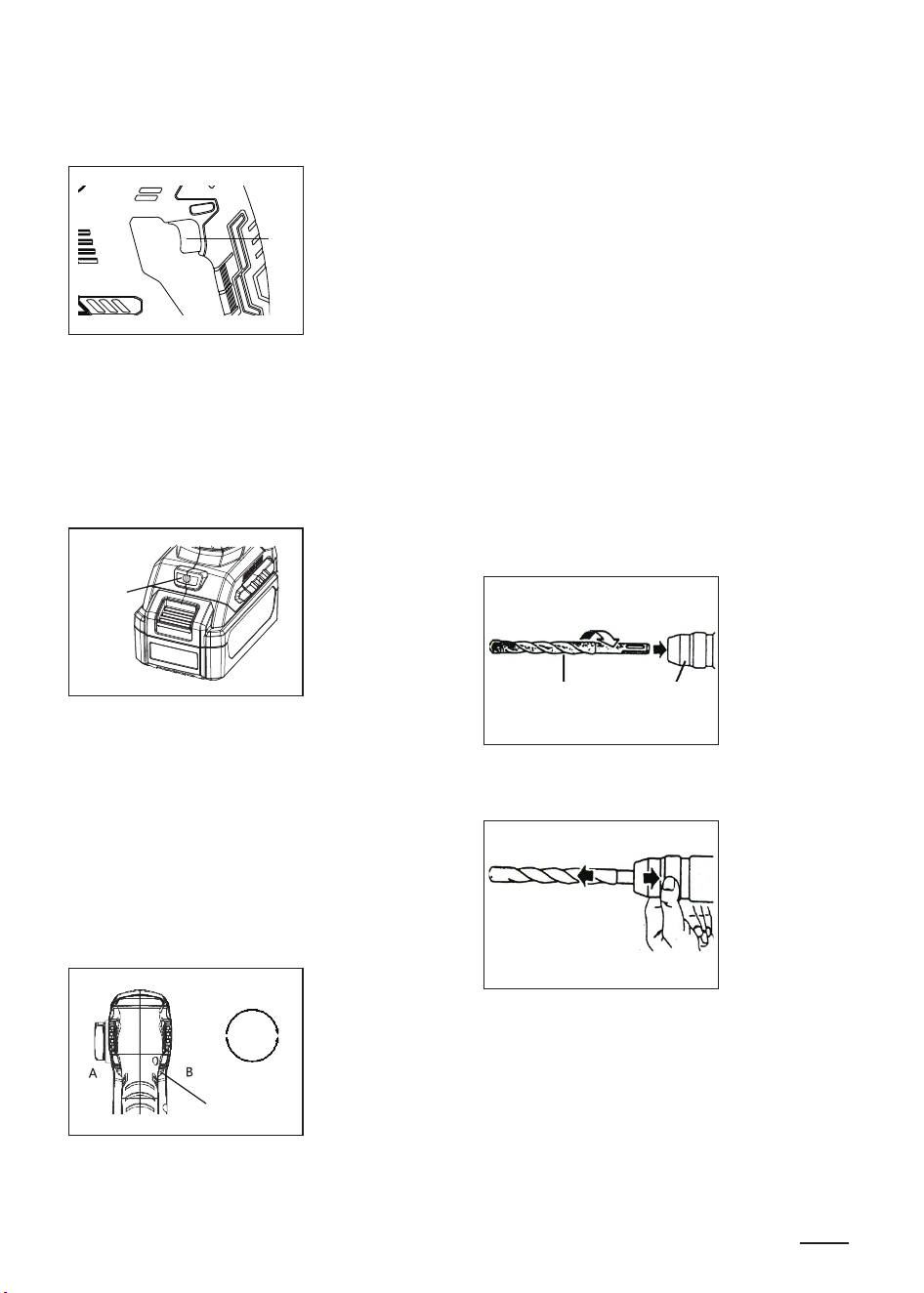 A

B